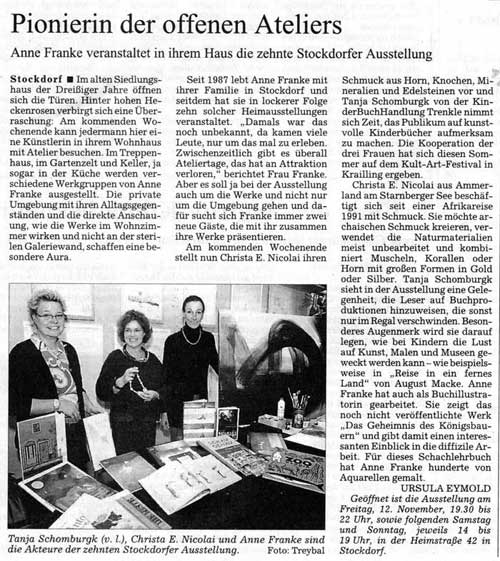 Pionierin der offenen Ateliers

Anne Franke veranstaltet in ihrem Haus die zehnte Stockdorfer Ausstellung

Stockdorf ■ Im alten Siedlungshaus der Dreißiger Jahre öffnen sich die Türen. Hinter hohen Heckenrosen verbirgt sich eine Überraschung: Am kommenden Wochenende kann jedermann hier eine Künstlerin in ihrem Wohnhaus mit Atelier besuchen. Im Treppenhaus, im Gartenzelt und Keller, ja sogar in der Küche werden verschiedene Werkgruppen von Anne Franke ausgestellt. Die private Umgebung mit ihren Alltagsgegenständen und die direkte Anschauung, wie die Werke im Wohnzimmer wirken und nicht an der sterilen Galeriewand, schaffen eine besondere Aura.

Seit 1987 lebt Anne Franke mit ihrer Familie in Stockdorf und seitdem hat sie in lockerer Folge zehn solcher Heimausstellungen veranstaltet. „Damals war das noch unbekannt, da kamen viele Leute, nur um das mal zu erleben. Zwischenzeitlich gibt es überall Ateliertage, das hat an Attraktion verloren," berichtet Frau Franke. Aber es soll ja bei der Ausstellung auch um die Werke und nicht nur um die Umgebung gehen und dafür sucht sich Franke immer zwei neue Gäste, die mit ihr zusammen ihre Werke präsentieren.

Am kommenden Wochenende stellt nun Christa E. Nicolai ihren Schmuck aus Horn, Knochen, Mineralien und Edelsteinen vor und Tanja Schomburgk von der KinderBuchHandlung Trenkle nimmt sich Zeit, das Publikum auf kunstvolle Kinderbücher aufmerksam zu machen. Die Kooperation der drei Frauen hat sich diesen Sommer auf dem Kult-Art-Festival in Krailling ergeben.

Christa E. Nicolai aus Ammerland am Starnberger See beschäftigt sich seit einer Afrikareise 1991 mit Schmuck. Sie möchte archaischen Schmuck kreieren, verwendet die Naturmaterialien meist unbearbeitet und kombiniert Muscheln, Korallen oder Horn mit großen Formen in Gold oder Silber. Tanja Schomburgk sieht in der Ausstellung eine Gelegenheit, die Leser auf Buchproduktionen hinzuweisen, die sonst nur im Regal verschwinden. Besonderes Augenmerk wird sie darauf legen, wie bei Kindern die Lust auf Kunst, Malen und Museen geweckt werden kann – wie beispielsweise in „Reise in ein fernes Land" von August Macke. Anne Franke hat auch als Buchillustratorin gearbeitet. Sie zeigt das noch nicht veröffentlichte Werk „Das Geheimnis des Königsbauern" und gibt damit einen interessanten Einblick in die diffizile Arbeit. Für dieses Schachlehrbuch hat Anne Franke hunderte von Aquarellen gemalt.

URSULA EYMOLD

Geöffnet ist die Ausstellung am Freitag, 12. November, 19.30 bis 22 Uhr, sowie folgenden Samstag und Sonntag, jeweils 14 bis 19 Uhr, in der Heimstraße 42 in Stockdorf.

Tanja Schomburgk (v. l.), Christa E. Nicolai und Anne Franke sind die Akteure der zehnten Stockdorfer Ausstellung. Foto: Treybal